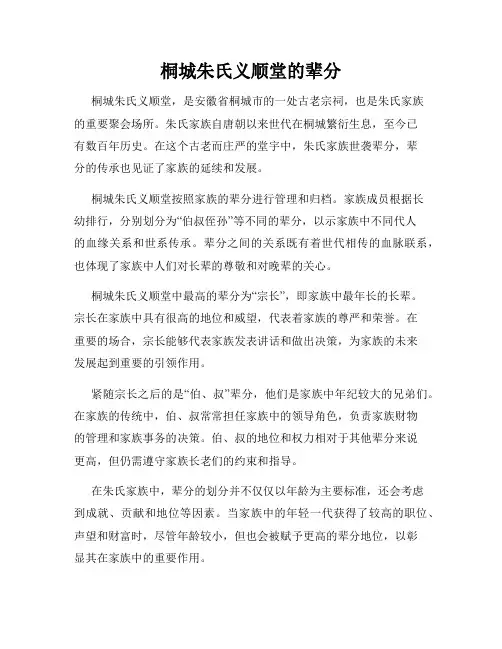 桐城朱氏义顺堂的辈分

桐城朱氏义顺堂，是安徽省桐城市的一处古老宗祠，也是朱氏家族的重要聚会场所。朱氏家族自唐朝以来世代在桐城繁衍生息，至今已有数百年历史。在这个古老而庄严的堂宇中，朱氏家族世袭辈分，辈分的传承也见证了家族的延续和发展。

桐城朱氏义顺堂按照家族的辈分进行管理和归档。家族成员根据长幼排行，分别划分为“伯叔侄孙”等不同的辈分，以示家族中不同代人的血缘关系和世系传承。辈分之间的关系既有着世代相传的血脉联系，也体现了家族中人们对长辈的尊敬和对晚辈的关心。

桐城朱氏义顺堂中最高的辈分为“宗长”，即家族中最年长的长辈。宗长在家族中具有很高的地位和威望，代表着家族的尊严和荣誉。在重要的场合，宗长能够代表家族发表讲话和做出决策，为家族的未来发展起到重要的引领作用。

紧随宗长之后的是“伯、叔”辈分，他们是家族中年纪较大的兄弟们。在家族的传统中，伯、叔常常担任家族中的领导角色，负责家族财物的管理和家族事务的决策。伯、叔的地位和权力相对于其他辈分来说更高，但仍需遵守家族长老们的约束和指导。

在朱氏家族中，辈分的划分并不仅仅以年龄为主要标准，还会考虑到成就、贡献和地位等因素。当家族中的年轻一代获得了较高的职位、声望和财富时，尽管年龄较小，但也会被赋予更高的辈分地位，以彰显其在家族中的重要作用。